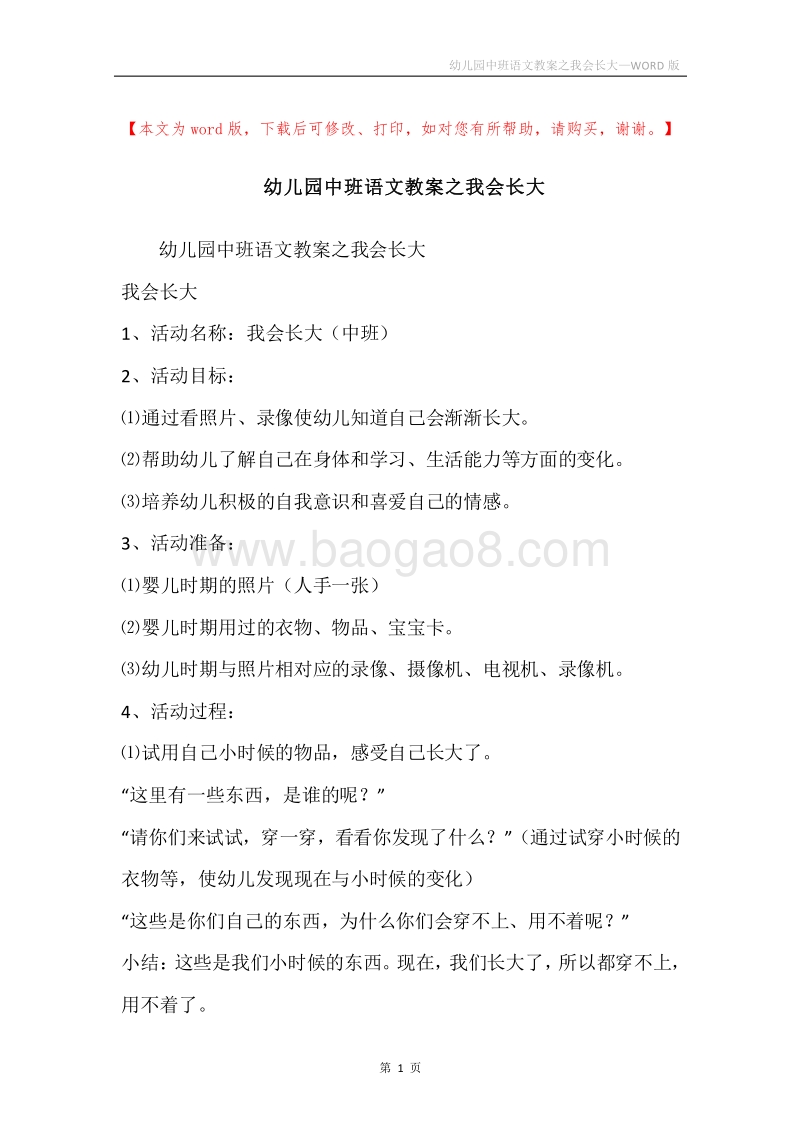 幼儿园中班语文教案之我会长大—WORD 版

【本文为 word 版，下载后可修改、打印，如对您有所帮助，请购买，谢谢。】

幼儿园中班语文教案之我会长大

幼儿园中班语文教案之我会长大

我会长大

1、活动名称：我会长大（中班）

2、活动目标：

⑴通过看照片、录像使幼儿知道自己会渐渐长大。

⑵帮助幼儿了解自己在身体和学习、生活能力等方面的变化。

⑶培养幼儿积极的自我意识和喜爱自己的情感。

3、活动准备：

www.baogao8.com

⑴婴儿时期的照片（人手一张）

⑵婴儿时期用过的衣物、物品、宝宝卡。

⑶幼儿时期与照片相对应的录像、摄像机、电视机、录像机。

4、活动过程：

⑴试用自己小时候的物品，感受自己长大了。

“这里有一些东西，是谁的呢？”

“请你们来试试，穿一穿，看看你发现了什么？”（通过试穿小时候的衣物等，使幼儿发现现在与小时候的变化）

“这些是你们自己的东西，为什么你们会穿不上、用不着呢？”

小结：这些是我们小时候的东西。现在，我们长大了，所以都穿不上，用不着了。

第 1 页